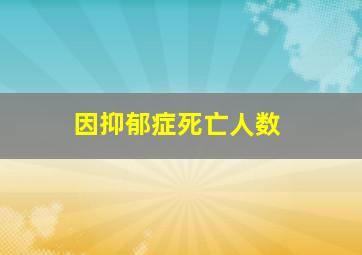 因抑郁症死亡人数